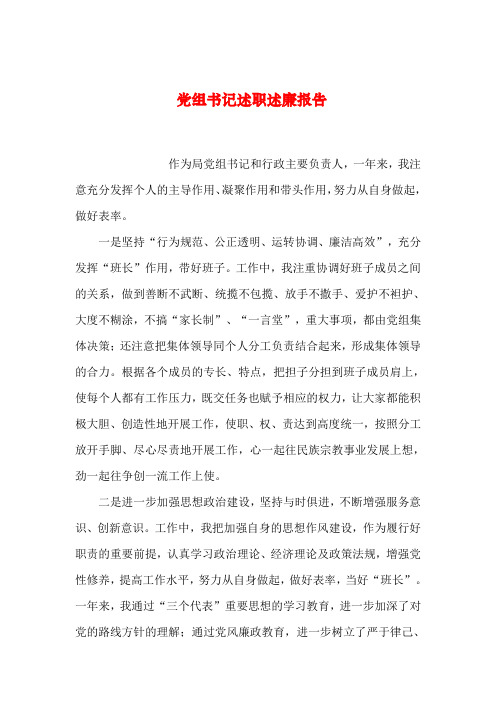 党组书记述职述廉报告

作为局党组书记和行政主要负责人，一年来，我注意充分发挥个人的主导作用、凝聚作用和带头作用，努力从自身做起，做好表率。

一是坚持“行为规范、公正透明、运转协调、廉洁高效”，充分发挥“班长”作用，带好班子。工作中，我注重协调好班子成员之间的关系，做到善断不武断、统揽不包揽、放手不撒手、爱护不袒护、大度不糊涂，不搞“家长制”、“一言堂”，重大事项，都由党组集体决策；还注意把集体领导同个人分工负责结合起来，形成集体领导的合力。根据各个成员的专长、特点，把担子分担到班子成员肩上，使每个人都有工作压力，既交任务也赋予相应的权力，让大家都能积极大胆、创造性地开展工作，使职、权、责达到高度统一，按照分工放开手脚、尽心尽责地开展工作，心一起往民族宗教事业发展上想，劲一起往争创一流工作上使。

二是进一步加强思想政治建设，坚持与时俱进，不断增强服务意识、创新意识。工作中，我把加强自身的思想作风建设，作为履行好职责的重要前提，认真学习政治理论、经济理论及政策法规，增强党性修养，提高工作水平，努力从自身做起，做好表率，当好“班长”。一年来，我通过“三个代表”重要思想的学习教育，进一步加深了对党的路线方针的理解；通过党风廉政教育，进一步树立了严于律己、